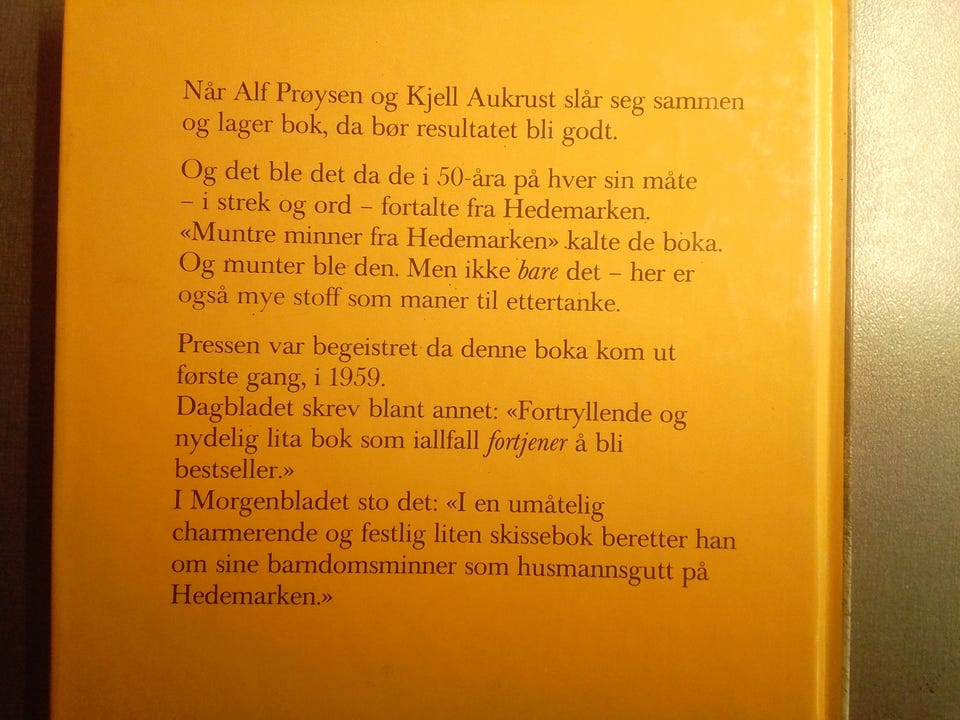 Når Alf Prøysen og Kjell Aukrust slår seg sammen og lager bok, da bør resultatet bli godt.

Og det ble det da de i 50-åra på hver sin måte – i strek og ord – fortalte fra Hedemarken. «Muntre minner fra Hedemarken» kalte de boka. Og munter ble den. Men ikke bare det – her er også mye stoff som maner til ettertanke.

Pressen var begeistret da denne boka kom ut første gang, i 1959.
Dagbladet skrev blant annet: «Fortryllende og nydelig lita bok som iallfall fortjener å bli bestseller.»
I Morgenbladet sto det: «I en umåtelig charmerende og festlig liten skissebok beretter han om sine barndomsminner som husmannsgutt på Hedemarken.»